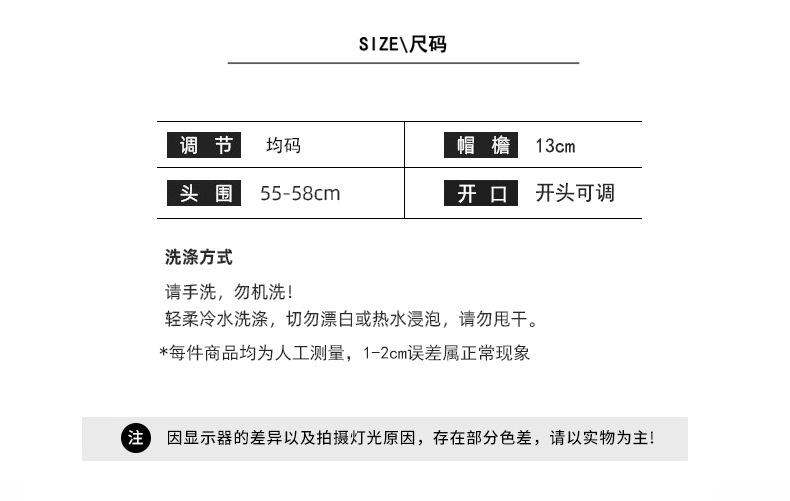 SIZE\尺码

| 调节 | 均码 | 帽檐 | 13cm |
|---|---|---|---|
| 头围 | 55-58cm | 开口 | 开头可调 |

洗涤方式

请手洗，勿机洗！
轻柔冷水洗涤，切勿漂白或热水浸泡，请勿甩干。

*每件商品均为人工测量，1-2cm误差属正常现象

注 因显示器的差异以及拍摄灯光原因，存在部分色差，请以实物为主！